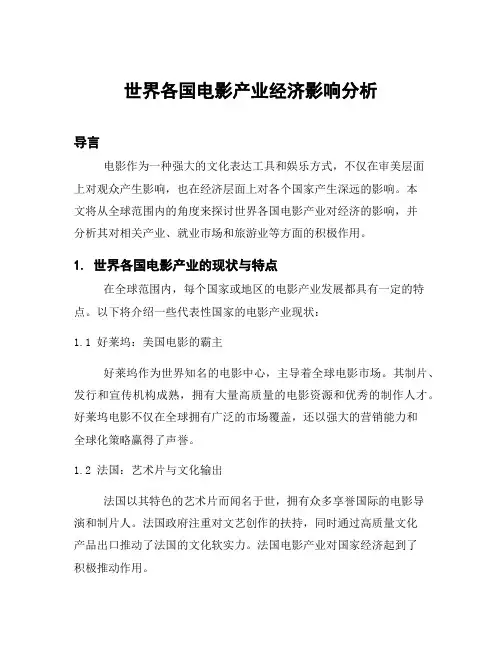 世界各国电影产业经济影响分析

导言

电影作为一种强大的文化表达工具和娱乐方式，不仅在审美层面上对观众产生影响，也在经济层面上对各个国家产生深远的影响。本文将从全球范围内的角度来探讨世界各国电影产业对经济的影响，并分析其对相关产业、就业市场和旅游业等方面的积极作用。

1. 世界各国电影产业的现状与特点

在全球范围内，每个国家或地区的电影产业发展都具有一定的特点。以下将介绍一些代表性国家的电影产业现状：

1.1 好莱坞：美国电影的霸主

好莱坞作为世界知名的电影中心，主导着全球电影市场。其制片、发行和宣传机构成熟，拥有大量高质量的电影资源和优秀的制作人才。好莱坞电影不仅在全球拥有广泛的市场覆盖，还以强大的营销能力和全球化策略赢得了声誉。

1.2 法国：艺术片与文化输出

法国以其特色的艺术片而闻名于世，拥有众多享誉国际的电影导演和制片人。法国政府注重对文艺创作的扶持，同时通过高质量文化产品出口推动了法国的文化软实力。法国电影产业对国家经济起到了积极推动作用。